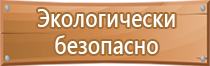 Экологически безопасно